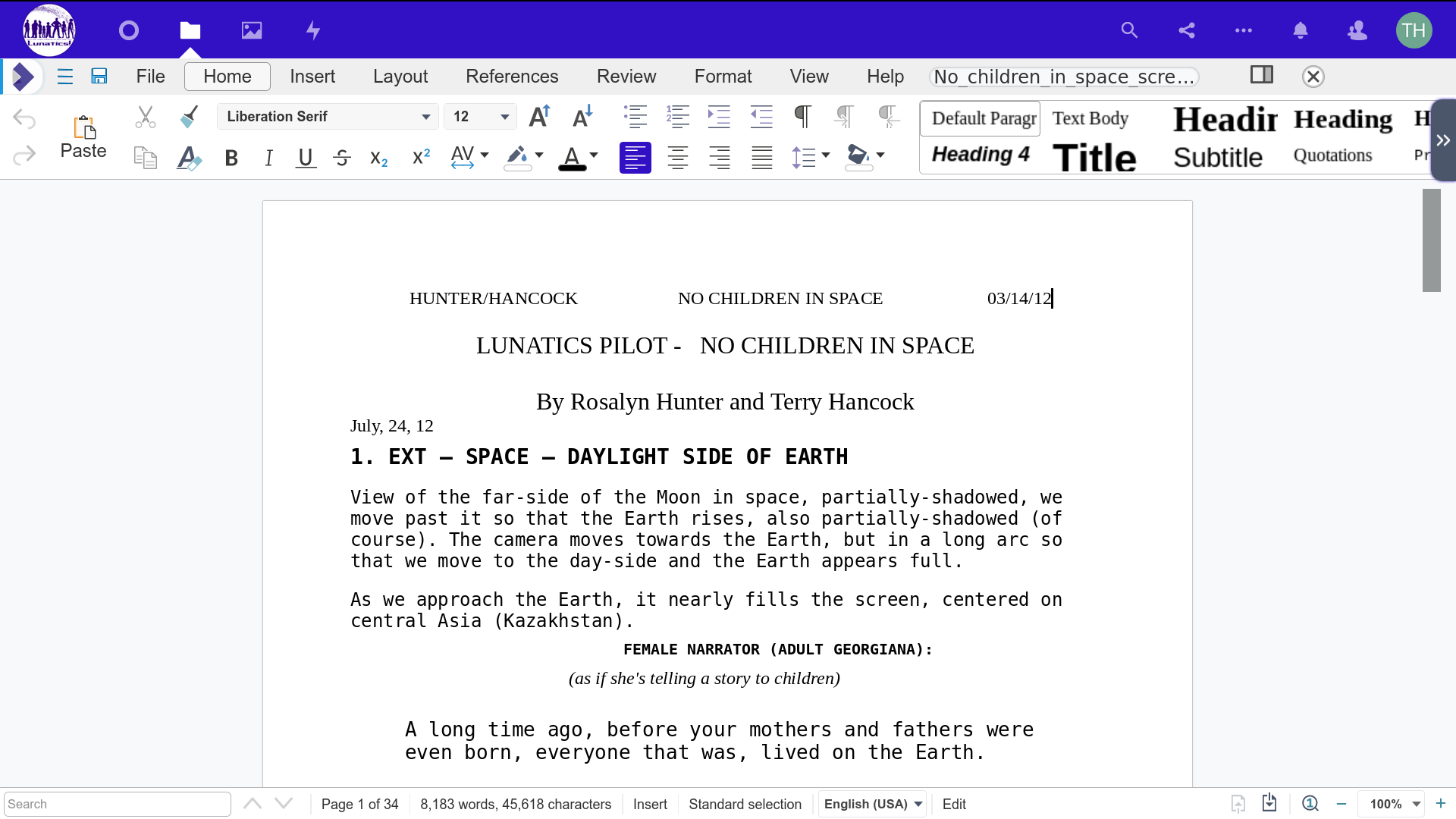 Lunatics!

TH

File Home Insert Layout References Review Format View Help No_children_in_space_scre...

Paste

Liberation Serif 12

Default Paragr Text Body Headir Heading H
Heading 4 Title Subtitle Quotations Pr

HUNTER/HANCOCK NO CHILDREN IN SPACE 03/14/12

LUNATICS PILOT - NO CHILDREN IN SPACE

By Rosalyn Hunter and Terry Hancock

July, 24, 12

1. EXT – SPACE – DAYLIGHT SIDE OF EARTH

View of the far-side of the Moon in space, partially-shadowed, we move past it so that the Earth rises, also partially-shadowed (of course). The camera moves towards the Earth, but in a long arc so that we move to the day-side and the Earth appears full.

As we approach the Earth, it nearly fills the screen, centered on central Asia (Kazakhstan).

FEMALE NARRATOR (ADULT GEORGIANA):

(as if she's telling a story to children)

A long time ago, before your mothers and fathers were even born, everyone that was, lived on the Earth.

Search Page 1 of 34 8,183 words, 45,618 characters Insert Standard selection English (USA) Edit 100%